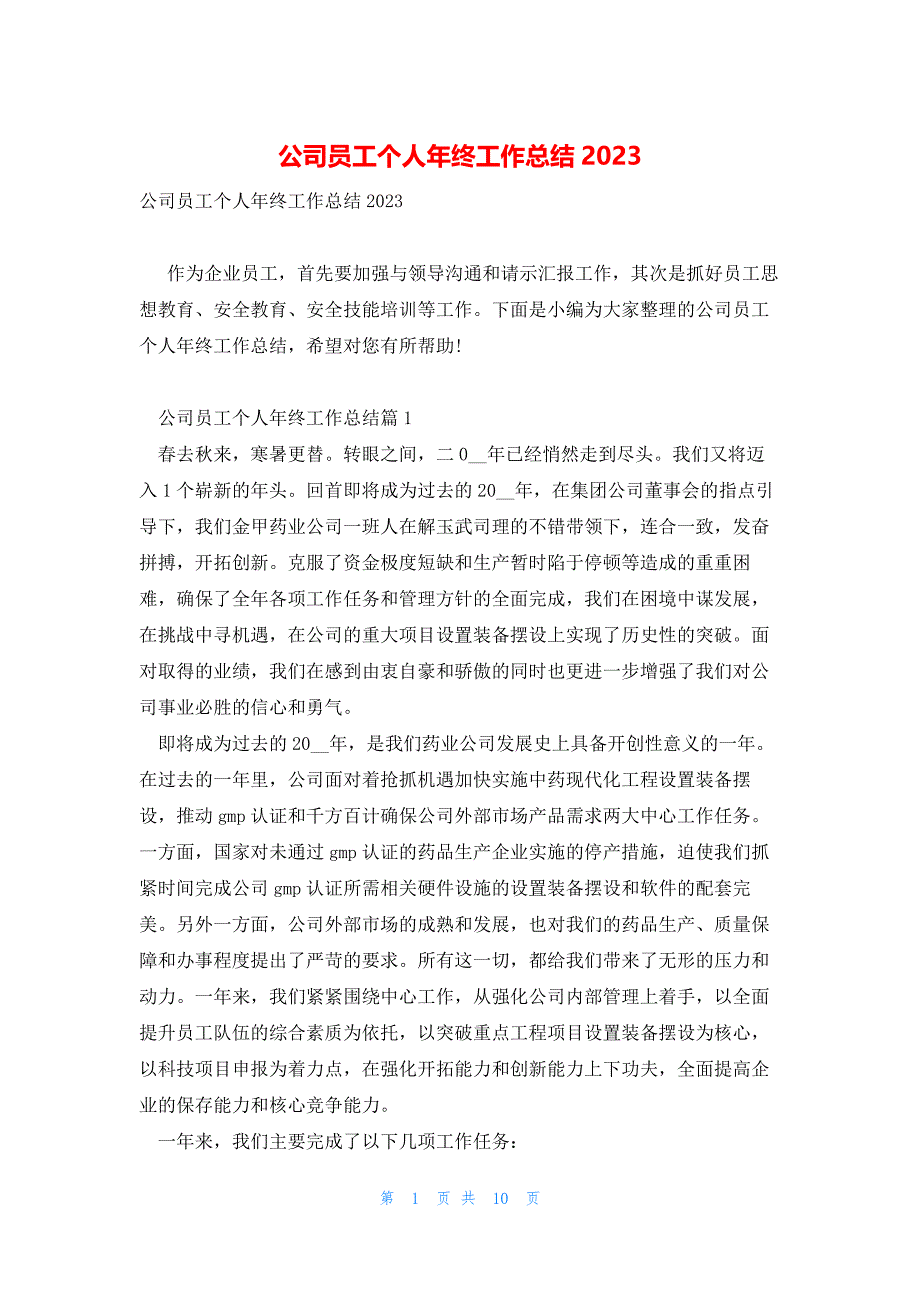 公司员工个人年终工作总结 2023

公司员工个人年终工作总结 2023

作为企业员工，首先要加强与领导沟通和请示汇报工作，其次是抓好员工思想教育、安全教育、安全技能培训等工作。下面是小编为大家整理的公司员工个人年终工作总结，希望对您有所帮助!

公司员工个人年终工作总结篇 1

春去秋来，寒暑更替。转眼之间，二 0__年已经悄然走到尽头。我们又将迈入 1 个崭新的年头。回首即将成为过去的 20__年，在集团公司董事会的指点引导下，我们金甲药业公司一班人在解玉武司理的不错带领下，连合一致，发奋拼搏，开拓创新。克服了资金极度短缺和生产暂时陷于停顿等造成的重重困难，确保了全年各项工作任务和管理方针的全面完成，我们在困境中谋发展，在挑战中寻机遇，在公司的重大项目设置装备摆设上实现了历史性的突破。面对取得的业绩，我们在感到由衷自豪和骄傲的同时也更进一步增强了我们对公司事业必胜的信心和勇气。

即将成为过去的 20__年，是我们药业公司发展史上具备开创性意义的一年。在过去的一年里，公司面对着抢抓机遇加快实施中药现代化工程设置装备摆设，推动 gmp 认证和千方百计确保公司外部市场产品需求两大中心工作任务。一方面，国家对未通过 gmp 认证的药品生产企业实施的停产措施，迫使我们抓紧时间完成公司 gmp 认证所需相关硬件设施的设置装备摆设和软件的配套完美。另外一方面，公司外部市场的成熟和发展，也对我们的药品生产、质量保障和办事程度提出了严苛的要求。所有这一切，都给我们带来了无形的压力和动力。一年来，我们紧紧围绕中心工作，从强化公司内部管理上着手，以全面提升员工队伍的综合素质为依托，以突破重点工程项目设置装备摆设为核心，以科技项目申报为着力点，在强化开拓能力和创新能力上下功夫，全面提高企业的保存能力和核心竞争能力。

一年来，我们主要完成了以下几项工作任务:

第 1 页 共 10 页